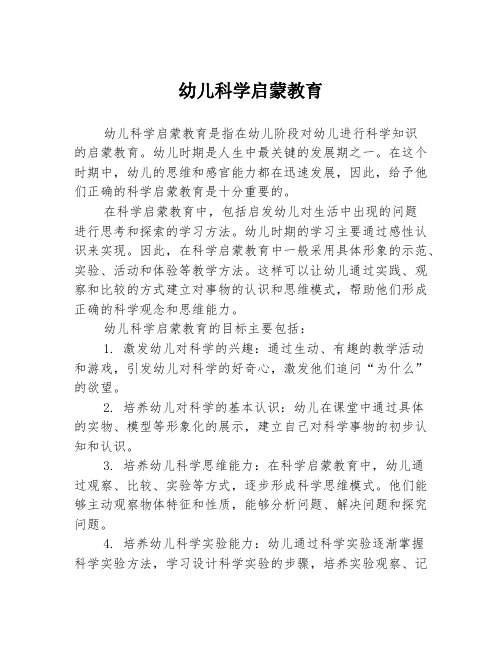 幼儿科学启蒙教育

幼儿科学启蒙教育是指在幼儿阶段对幼儿进行科学知识的启蒙教育。幼儿时期是人生中最关键的发展期之一。在这个时期中，幼儿的思维和感官能力都在迅速发展，因此，给予他们正确的科学启蒙教育是十分重要的。

在科学启蒙教育中，包括启发幼儿对生活中出现的问题进行思考和探索的学习方法。幼儿时期的学习主要通过感性认识来实现。因此，在科学启蒙教育中一般采用具体形象的示范、实验、活动和体验等教学方法。这样可以让幼儿通过实践、观察和比较的方式建立对事物的认识和思维模式，帮助他们形成正确的科学观念和思维能力。

幼儿科学启蒙教育的目标主要包括：

1. 激发幼儿对科学的兴趣：通过生动、有趣的教学活动和游戏，引发幼儿对科学的好奇心，激发他们追问“为什么”的欲望。

2. 培养幼儿对科学的基本认识：幼儿在课堂中通过具体的实物、模型等形象化的展示，建立自己对科学事物的初步认知和认识。

3. 培养幼儿科学思维能力：在科学启蒙教育中，幼儿通过观察、比较、实验等方式，逐步形成科学思维模式。他们能够主动观察物体特征和性质，能够分析问题、解决问题和探究问题。

4. 培养幼儿科学实验能力：幼儿通过科学实验逐渐掌握科学实验方法，学习设计科学实验的步骤，培养实验观察、记